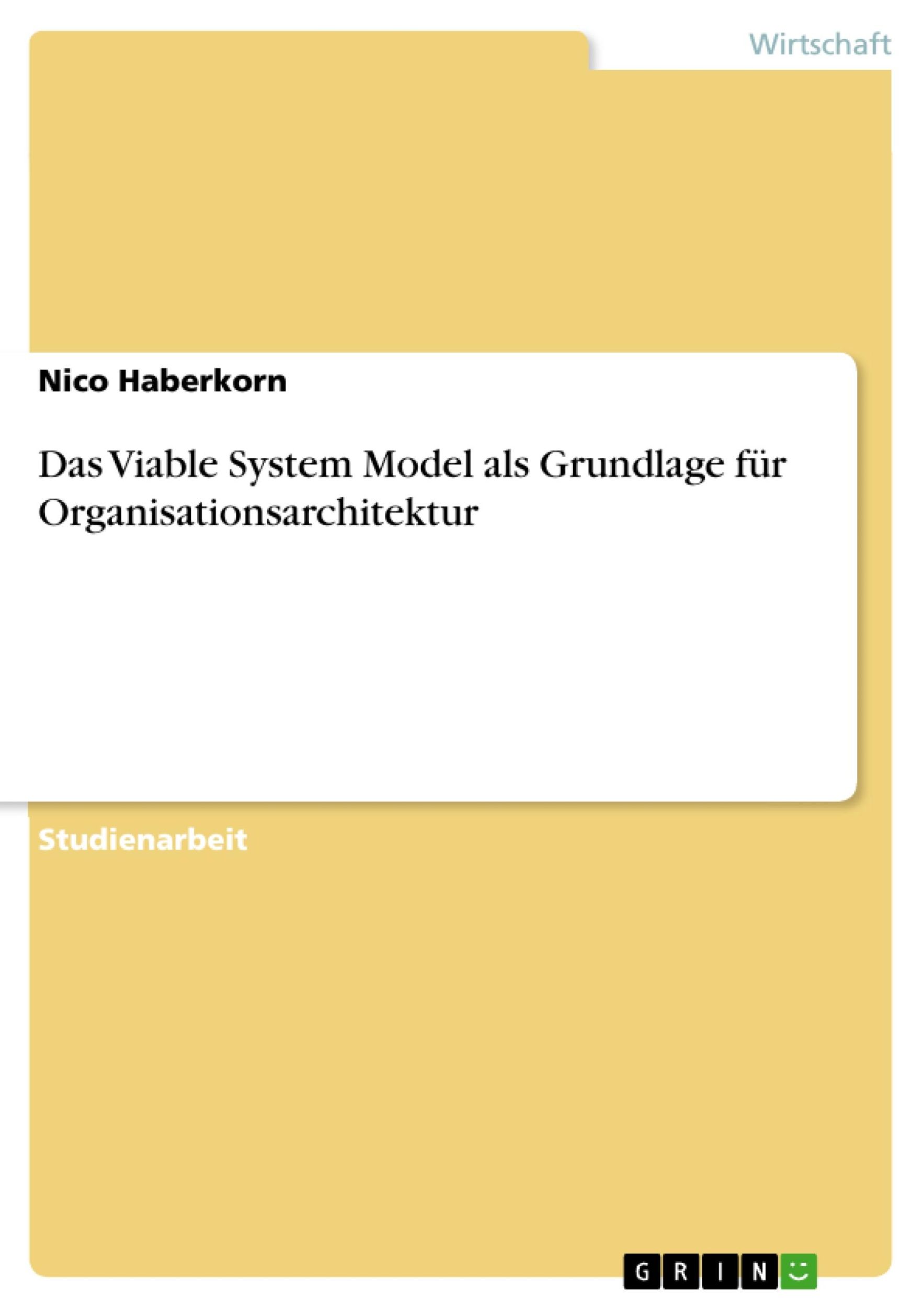 Wirtschaft

Nico Haberkorn

Das Viable System Model als Grundlage für Organisationsarchitektur

Studienarbeit

GRIN